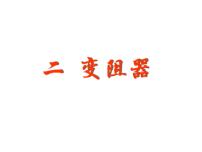 二 变阻器